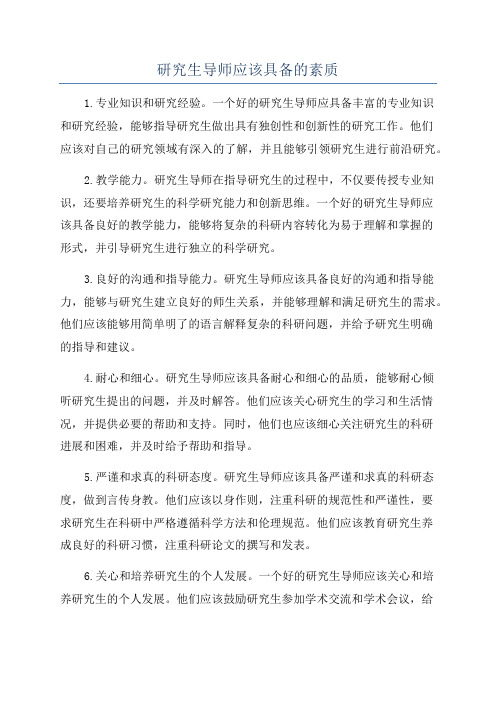 研究生导师应该具备的素质

1.专业知识和研究经验。一个好的研究生导师应具备丰富的专业知识和研究经验，能够指导研究生做出具有独创性和创新性的研究工作。他们应该对自己的研究领域有深入的了解，并且能够引领研究生进行前沿研究。

2.教学能力。研究生导师在指导研究生的过程中，不仅要传授专业知识，还要培养研究生的科学研究能力和创新思维。一个好的研究生导师应该具备良好的教学能力，能够将复杂的科研内容转化为易于理解和掌握的形式，并引导研究生进行独立的科学研究。

3.良好的沟通和指导能力。研究生导师应该具备良好的沟通和指导能力，能够与研究生建立良好的师生关系，并能够理解和满足研究生的需求。他们应该能够用简单明了的语言解释复杂的科研问题，并给予研究生明确的指导和建议。

4.耐心和细心。研究生导师应该具备耐心和细心的品质，能够耐心倾听研究生提出的问题，并及时解答。他们应该关心研究生的学习和生活情况，并提供必要的帮助和支持。同时，他们也应该细心关注研究生的科研进展和困难，并及时给予帮助和指导。

5.严谨和求真的科研态度。研究生导师应该具备严谨和求真的科研态度，做到言传身教。他们应该以身作则，注重科研的规范性和严谨性，要求研究生在科研中严格遵循科学方法和伦理规范。他们应该教育研究生养成良好的科研习惯，注重科研论文的撰写和发表。

6.关心和培养研究生的个人发展。一个好的研究生导师应该关心和培养研究生的个人发展。他们应该鼓励研究生参加学术交流和学术会议，给